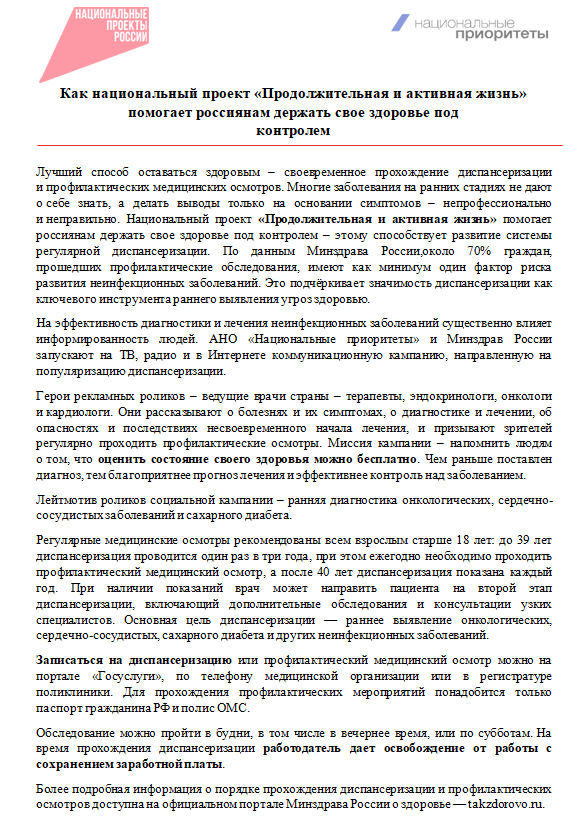 НАЦИОНАЛЬНЫЕ ПРОЕКТЫ РОССИИ

национальные приоритеты

Как национальный проект «Продолжительная и активная жизнь» помогает россиянам держать свое здоровье под контролем

Лучший способ оставаться здоровым – своевременное прохождение диспансеризации и профилактических медицинских осмотров. Многие заболевания на ранних стадиях не дают о себе знать, а делать выводы только на основании симптомов – непрофессионально и неправильно. Национальный проект «Продолжительная и активная жизнь» помогает россиянам держать свое здоровье под контролем – этому способствует развитие системы регулярной диспансеризации. По данным Минздрава России,около 70% граждан, прошедших профилактические обследования, имеют как минимум один фактор риска развития неинфекционных заболеваний. Это подчёркивает значимость диспансеризации как ключевого инструмента раннего выявления угроз здоровью.

На эффективность диагностики и лечения неинфекционных заболеваний существенно влияет информированность людей. АНО «Национальные приоритеты» и Минздрав России запускают на ТВ, радио и в Интернете коммуникационную кампанию, направленную на популяризацию диспансеризации.

Герои рекламных роликов – ведущие врачи страны – терапевты, эндокринологи, онкологи и кардиологи. Они рассказывают о болезнях и их симптомах, о диагностике и лечении, об опасностях и последствиях несвоевременного начала лечения, и призывают зрителей регулярно проходить профилактические осмотры. Миссия кампании – напомнить людям о том, что оценить состояние своего здоровья можно бесплатно. Чем раньше поставлен диагноз, тем благоприятнее прогноз лечения и эффективнее контроль над заболеванием.

Лейтмотив роликов социальной кампании – ранняя диагностика онкологических, сердечно-сосудистых заболеваний и сахарного диабета.

Регулярные медицинские осмотры рекомендованы всем взрослым старше 18 лет: до 39 лет диспансеризация проводится один раз в три года, при этом ежегодно необходимо проходить профилактический медицинский осмотр, а после 40 лет диспансеризация показана каждый год. При наличии показаний врач может направить пациента на второй этап диспансеризации, включающий дополнительные обследования и консультации узких специалистов. Основная цель диспансеризации — раннее выявление онкологических, сердечно-сосудистых, сахарного диабета и других неинфекционных заболеваний.

Записаться на диспансеризацию или профилактический медицинский осмотр можно на портале «Госуслуги», по телефону медицинской организации или в регистратуре поликлиники. Для прохождения профилактических мероприятий понадобится только паспорт гражданина РФ и полис ОМС.

Обследование можно пройти в будни, в том числе в вечернее время, или по субботам. На время прохождения диспансеризации работодатель дает освобождение от работы с сохранением заработной платы.

Более подробная информация о порядке прохождения диспансеризации и профилактических осмотров доступна на официальном портале Минздрава России о здоровье — takzdorovo.ru.